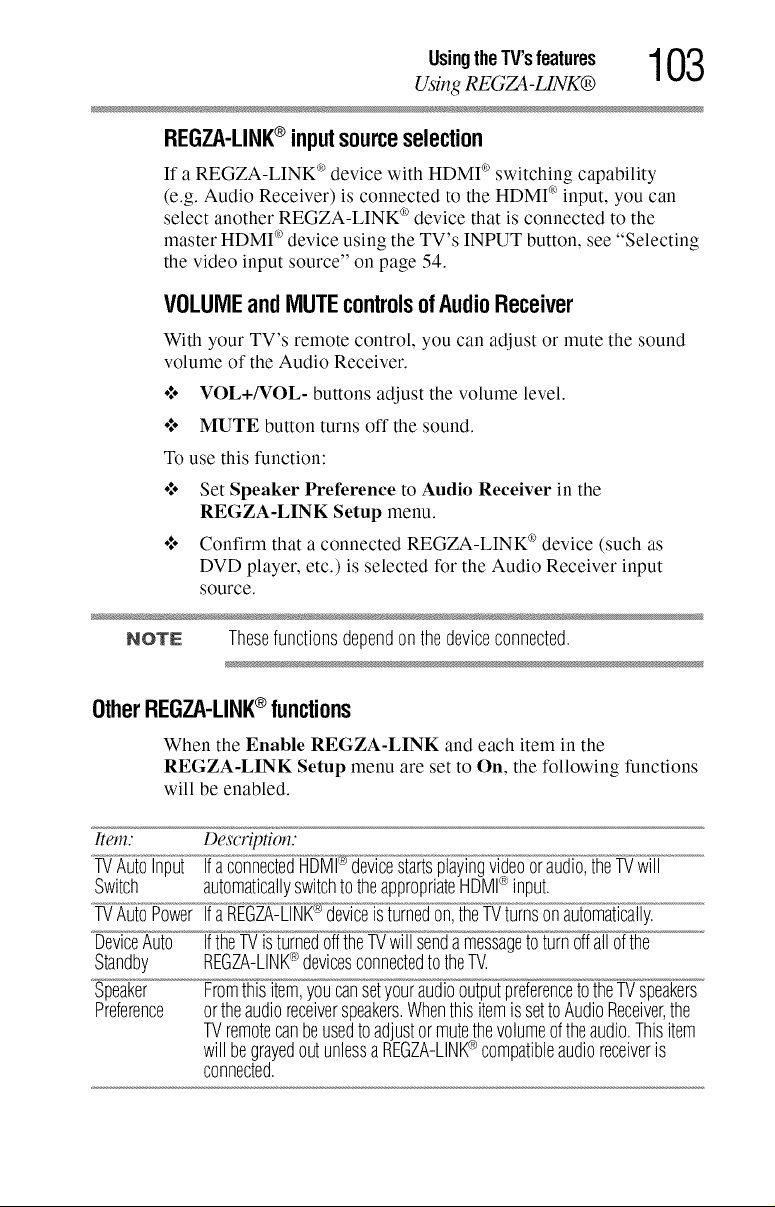 Using the TV's features
Using REGZA-LINK®
103

REGZA-LINK® input source selection

If a REGZA-LINK® device with HDMI® switching capability (e.g. Audio Receiver) is connected to the HDMI® input, you can select another REGZA-LINK® device that is connected to the master HDMI® device using the TV's INPUT button, see "Selecting the video input source" on page 54.

VOLUME and MUTE controls of Audio Receiver

With your TV's remote control, you can adjust or mute the sound volume of the Audio Receiver.

❖ VOL+/VOL- buttons adjust the volume level.

❖ MUTE button turns off the sound.

To use this function:

❖ Set Speaker Preference to Audio Receiver in the REGZA-LINK Setup menu.

❖ Confirm that a connected REGZA-LINK® device (such as DVD player, etc.) is selected for the Audio Receiver input source.

NOTE These functions depend on the device connected.

Other REGZA-LINK® functions

When the Enable REGZA-LINK and each item in the REGZA-LINK Setup menu are set to On, the following functions will be enabled.

| Item: | Description: |
|---|---|
| TV Auto Input Switch | If a connected HDMI® device starts playing video or audio, the TV will automatically switch to the appropriate HDMI® input. |
| TV Auto Power | If a REGZA-LINK® device is turned on, the TV turns on automatically. |
| Device Auto Standby | If the TV is turned off the TV will send a message to turn off all of the REGZA-LINK® devices connected to the TV. |
| Speaker Preference | From this item, you can set your audio output preference to the TV speakers or the audio receiver speakers. When this item is set to Audio Receiver, the TV remote can be used to adjust or mute the volume of the audio. This item will be grayed out unless a REGZA-LINK® compatible audio receiver is connected. |